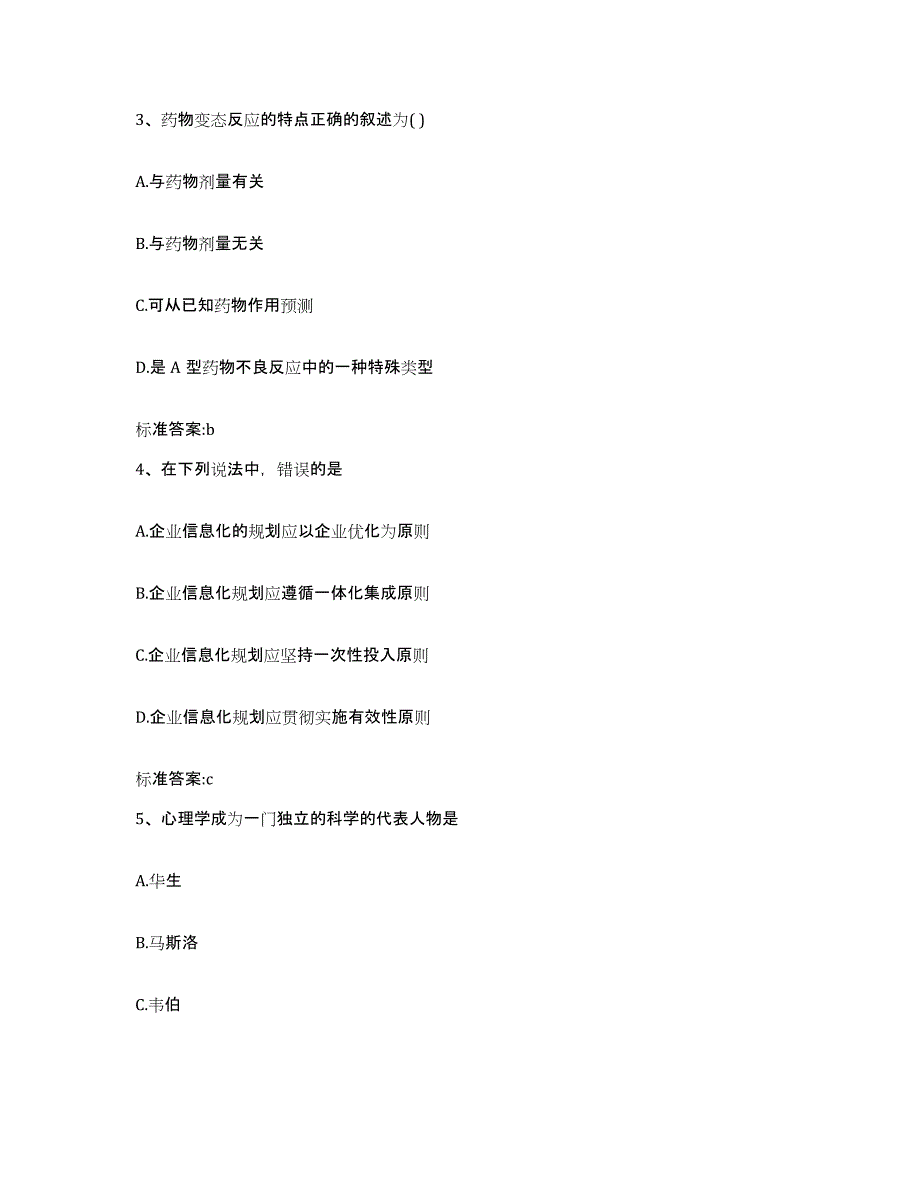 3、药物变态反应的特点正确的叙述为( )

A.与药物剂量有关

B.与药物剂量无关

C.可从已知药物作用预测

D.是 A 型药物不良反应中的一种特殊类型

标准答案:b

4、在下列说法中，错误的是

A.企业信息化的规划应以企业优化为原则

B.企业信息化规划应遵循一体化集成原则

C.企业信息化规划应坚持一次性投入原则

D.企业信息化规划应贯彻实施有效性原则

标准答案:c

5、心理学成为一门独立的科学的代表人物是

A.华生

B.马斯洛

C.韦伯